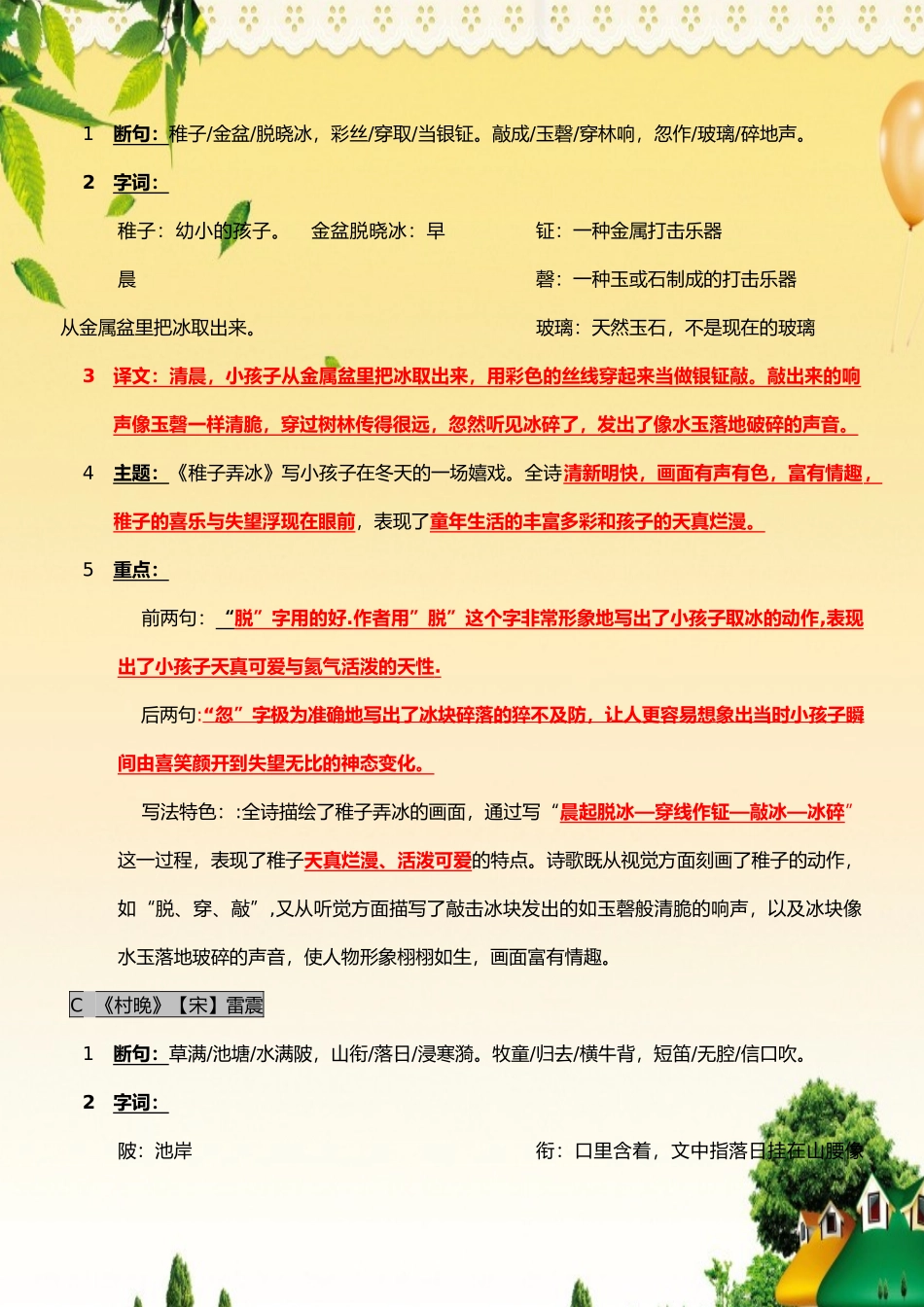 1 断句：稚子/金盆/脱晓冰，彩丝/穿取/当银钲。敲成/玉磬/穿林响，忽作/玻璃/碎地声。

2 字词：

稚子：幼小的孩子。 金盆脱晓冰：早晨从金属盆里把冰取出来。

钲：一种金属打击乐器

磬：一种玉或石制成的打击乐器

玻璃：天然玉石，不是现在的玻璃

3 译文：清晨，小孩子从金属盆里把冰取出来，用彩色的丝线穿起来当做银钲敲。敲出来的响声像玉磬一样清脆，穿过树林传得很远，忽然听见冰碎了，发出了像水玉落地破碎的声音。

4 主题：《稚子弄冰》写小孩子在冬天的一场嬉戏。全诗清新明快，画面有声有色，富有情趣，稚子的喜乐与失望浮现在眼前，表现了童年生活的丰富多彩和孩子的天真烂漫。

5 重点：

前两句：“脱”字用的好.作者用”脱”这个字非常形象地写出了小孩子取冰的动作,表现出了小孩子天真可爱与氦气活泼的天性.

后两句:“忽”字极为准确地写出了冰块碎落的猝不及防，让人更容易想象出当时小孩子瞬间由喜笑颜开到失望无比的神态变化。

写法特色：:全诗描绘了稚子弄冰的画面，通过写“晨起脱冰—穿线作钲—敲冰—冰碎”这一过程，表现了稚子天真烂漫、活泼可爱的特点。诗歌既从视觉方面刻画了稚子的动作，如“脱、穿、敲”,又从听觉方面描写了敲击冰块发出的如玉磬般清脆的响声，以及冰块像水玉落地玻碎的声音，使人物形象栩栩如生，画面富有情趣。

C 《村晚》【宋】雷震

1 断句：草满/池塘/水满陂，山衔/落日/浸寒漪。牧童/归去/横牛背，短笛/无腔/信口吹。

2 字词：

陂：池岸

衔：口里含着，文中指落日挂在山腰像